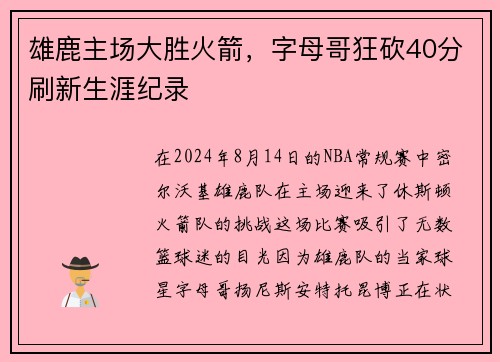 雄鹿主场大胜火箭，字母哥狂砍40分刷新生涯纪录

在2024年8月14日的NBA常规赛中密尔沃基雄鹿队在主场迎来了休斯顿火箭队的挑战这场比赛吸引了无数篮球迷的目光因为雄鹿队的当家球星字母哥扬尼斯安特托昆博正在状